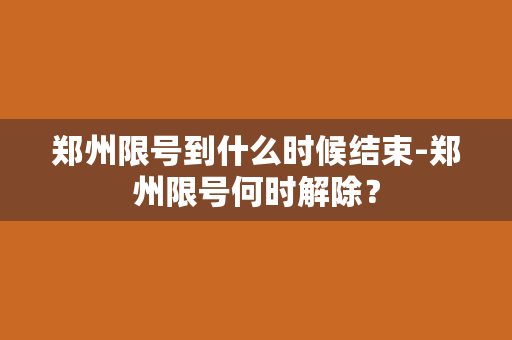 郑州限号到什么时候结束-郑州限号何时解除？